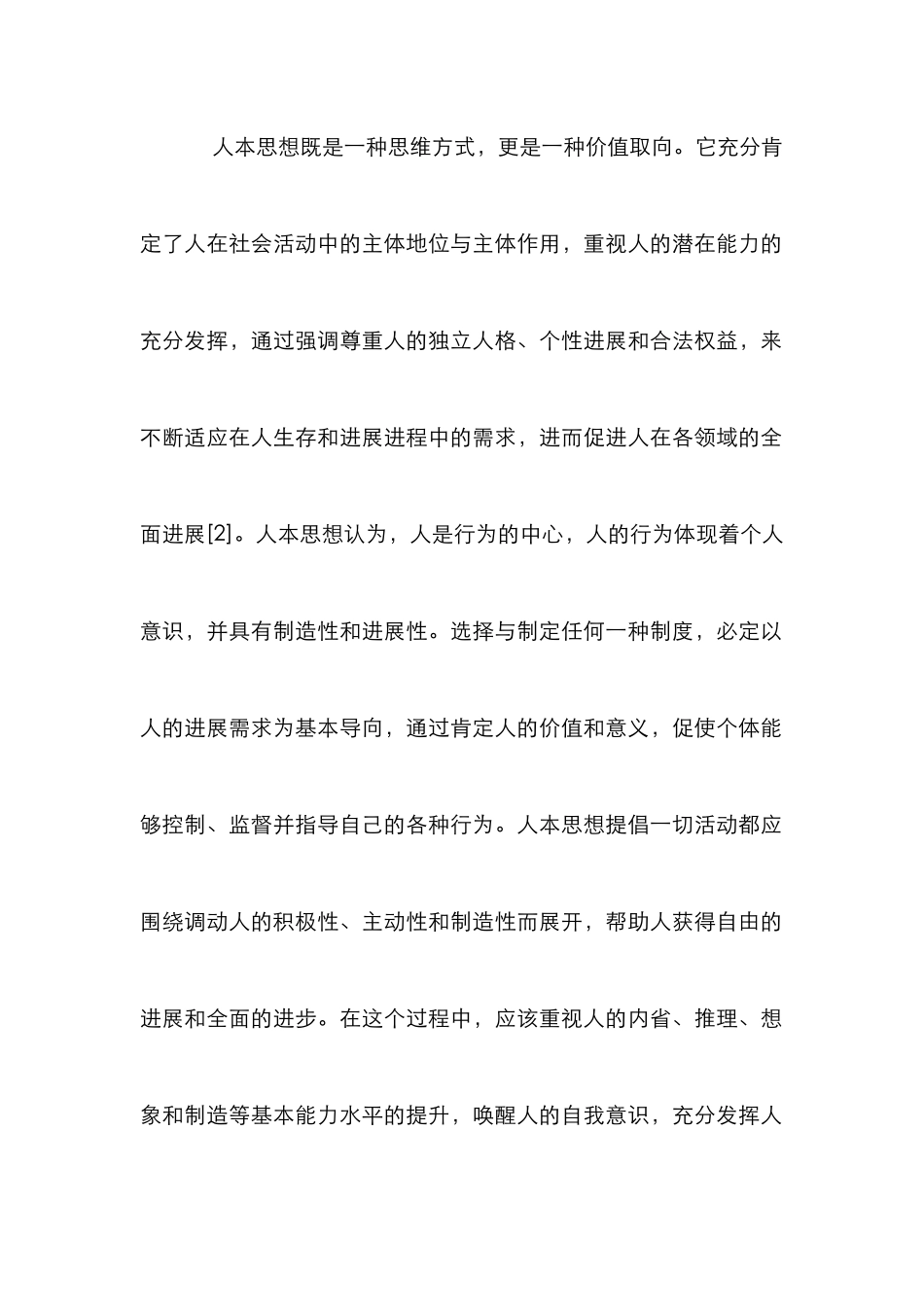 人本思想既是一种思维方式，更是一种价值取向。它充分肯定了人在社会活动中的主体地位与主体作用，重视人的潜在能力的充分发挥，通过强调尊重人的独立人格、个性进展和合法权益，来不断适应在人生存和进展进程中的需求，进而促进人在各领域的全面进展[2]。人本思想认为，人是行为的中心，人的行为体现着个人意识，并具有制造性和进展性。选择与制定任何一种制度，必定以人的进展需求为基本导向，通过肯定人的价值和意义，促使个体能够控制、监督并指导自己的各种行为。人本思想提倡一切活动都应围绕调动人的积极性、主动性和制造性而展开，帮助人获得自由的进展和全面的进步。在这个过程中，应该重视人的内省、推理、想象和制造等基本能力水平的提升，唤醒人的自我意识，充分发挥人